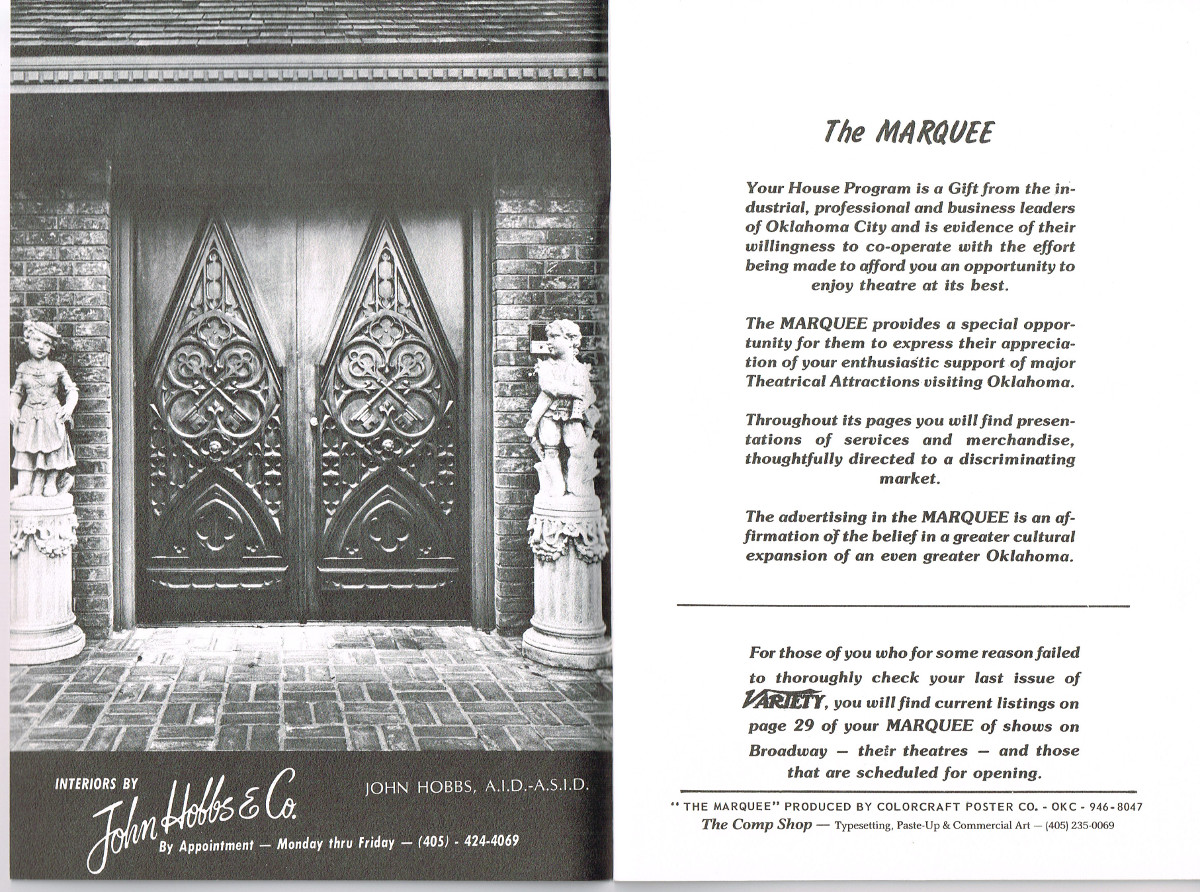 INTERIORS BY
John Hobbs & Co.
JOHN HOBBS, A.I.D.-A.S.I.D.
By Appointment — Monday thru Friday — (405) - 424-4069

The MARQUEE

Your House Program is a Gift from the industrial, professional and business leaders of Oklahoma City and is evidence of their willingness to co-operate with the effort being made to afford you an opportunity to enjoy theatre at its best.

The MARQUEE provides a special opportunity for them to express their appreciation of your enthusiastic support of major Theatrical Attractions visiting Oklahoma.

Throughout its pages you will find presentations of services and merchandise, thoughtfully directed to a discriminating market.

The advertising in the MARQUEE is an affirmation of the belief in a greater cultural expansion of an even greater Oklahoma.

For those of you who for some reason failed to thoroughly check your last issue of VARIETY, you will find current listings on page 29 of your MARQUEE of shows on Broadway — their theatres — and those that are scheduled for opening.

"THE MARQUEE" PRODUCED BY COLORCRAFT POSTER CO. - OKC - 946-8047
The Comp Shop — Typesetting, Paste-Up & Commercial Art — (405) 235-0069